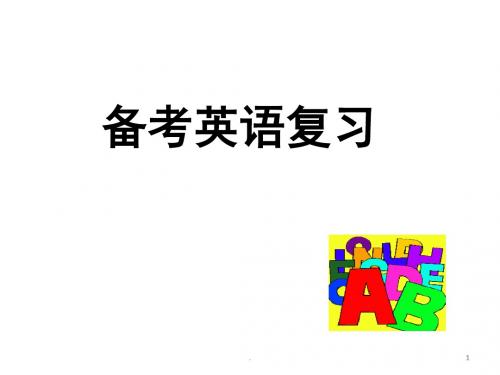 备考英语复习

1